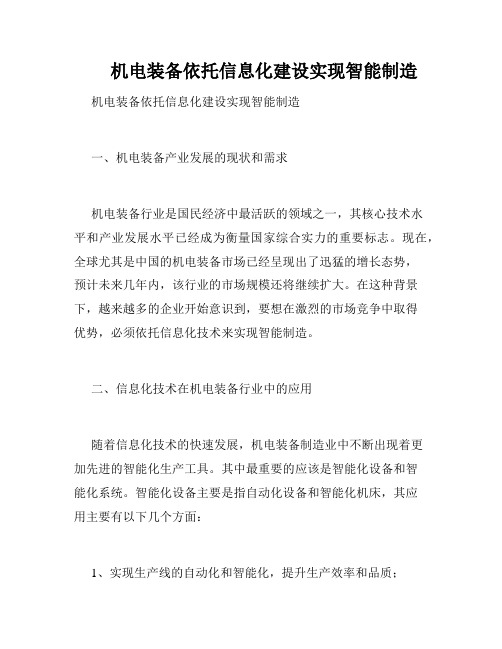 机电装备依托信息化建设实现智能制造

机电装备依托信息化建设实现智能制造

一、机电装备产业发展的现状和需求

机电装备行业是国民经济中最活跃的领域之一，其核心技术水平和产业发展水平已经成为衡量国家综合实力的重要标志。现在，全球尤其是中国的机电装备市场已经呈现出了迅猛的增长态势，预计未来几年内，该行业的市场规模还将继续扩大。在这种背景下，越来越多的企业开始意识到，要想在激烈的市场竞争中取得优势，必须依托信息化技术来实现智能制造。

二、信息化技术在机电装备行业中的应用

随着信息化技术的快速发展，机电装备制造业中不断出现着更加先进的智能化生产工具。其中最重要的应该是智能化设备和智能化系统。智能化设备主要是指自动化设备和智能化机床，其应用主要有以下几个方面：

1、实现生产线的自动化和智能化，提升生产效率和品质；